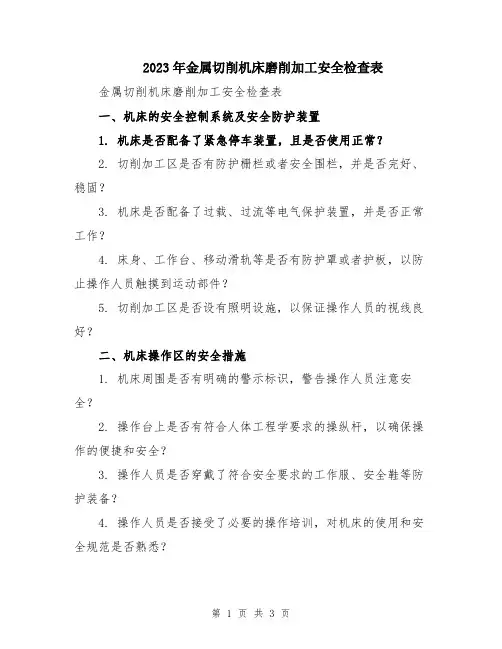 2023年金属切削机床磨削加工安全检查表

金属切削机床磨削加工安全检查表

一、机床的安全控制系统及安全防护装置

1. 机床是否配备了紧急停车装置，且是否使用正常？

2. 切削加工区是否有防护栅栏或者安全围栏，并是否完好、稳固？

3. 机床是否配备了过载、过流等电气保护装置，并是否正常工作？

4. 床身、工作台、移动滑轨等是否有防护罩或者护板，以防止操作人员触摸到运动部件？

5. 切削加工区是否设有照明设施，以保证操作人员的视线良好？

二、机床操作区的安全措施

1. 机床周围是否有明确的警示标识，警告操作人员注意安全？

2. 操作台上是否有符合人体工程学要求的操纵杆，以确保操作的便捷和安全？

3. 操作人员是否穿戴了符合安全要求的工作服、安全鞋等防护装备？

4. 操作人员是否接受了必要的操作培训，对机床的使用和安全规范是否熟悉？

第 1 页 共 3 页